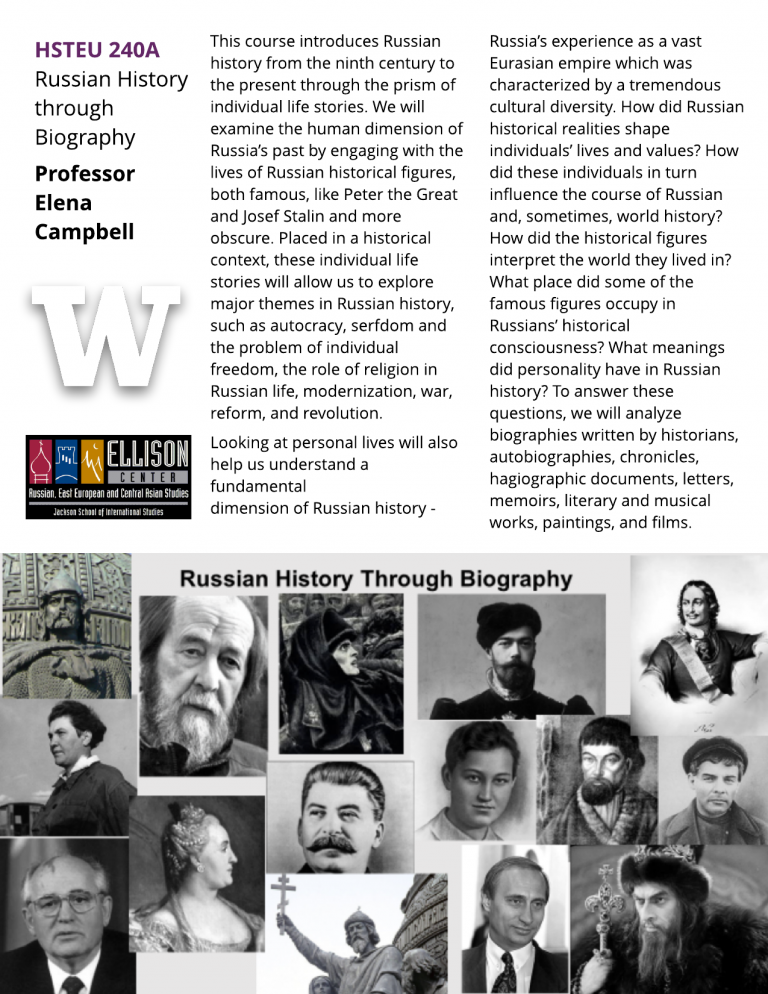 HSTEU 240A
Russian History through Biography

Professor Elena Campbell

W

ELLISON CENTER
Russian, East European and Central Asian Studies
Jackson School of International Studies

This course introduces Russian history from the ninth century to the present through the prism of individual life stories. We will examine the human dimension of Russia's past by engaging with the lives of Russian historical figures, both famous, like Peter the Great and Josef Stalin and more obscure. Placed in a historical context, these individual life stories will allow us to explore major themes in Russian history, such as autocracy, serfdom and the problem of individual freedom, the role of religion in Russian life, modernization, war, reform, and revolution.

Looking at personal lives will also help us understand a fundamental dimension of Russian history - Russia's experience as a vast Eurasian empire which was characterized by a tremendous cultural diversity. How did Russian historical realities shape individuals' lives and values? How did these individuals in turn influence the course of Russian and, sometimes, world history? How did the historical figures interpret the world they lived in? What place did some of the famous figures occupy in Russians' historical consciousness? What meanings did personality have in Russian history? To answer these questions, we will analyze biographies written by historians, autobiographies, chronicles, hagiographic documents, letters, memoirs, literary and musical works, paintings, and films.

Russian History Through Biography